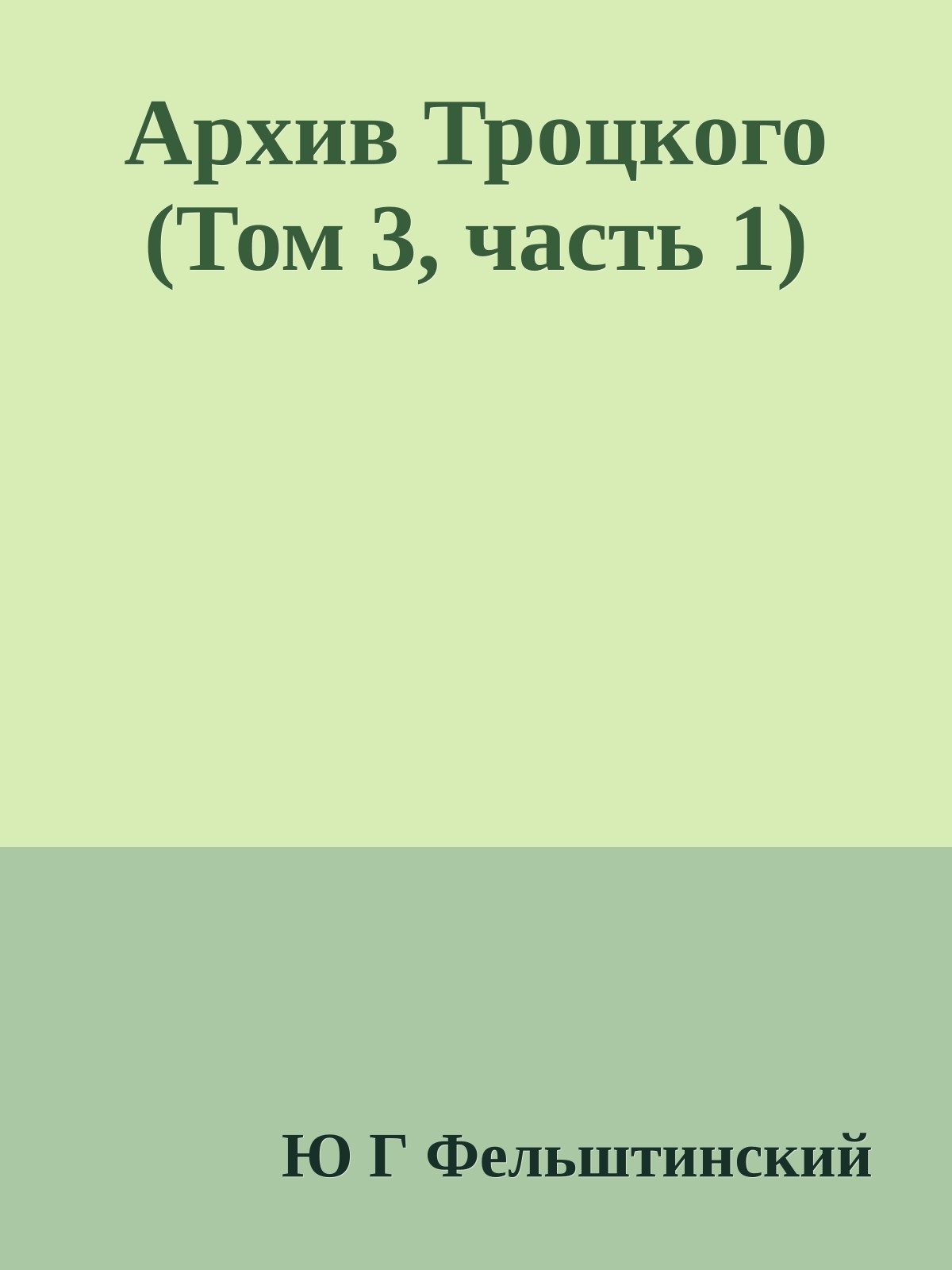 Архив Троцкого (Том 3, часть 1)

Ю Г Фельштинский